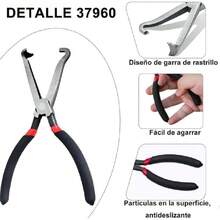 DETALLE 37960

Diseño de garra de rastrillo

Facil de agarrar

Particulas en la superficie, antideslizante